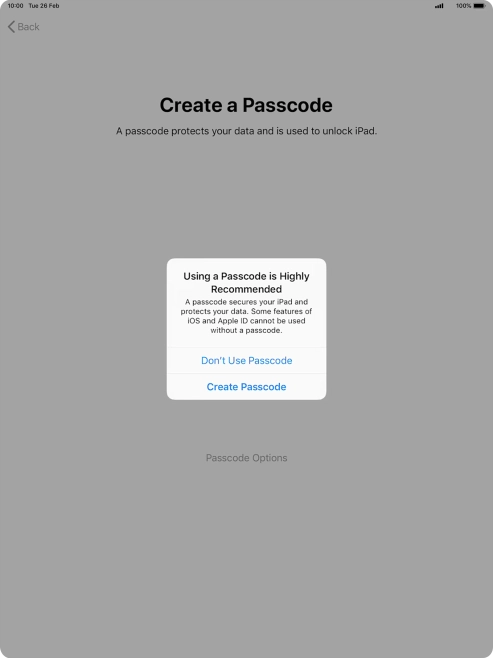 10:00 Tue 26 Feb

100%

Back

Create a Passcode

A passcode protects your data and is used to unlock iPad.

Using a Passcode is Highly Recommended

A passcode secures your iPad and protects your data. Some features of iOS and Apple ID cannot be used without a passcode.

Don't Use Passcode

Create Passcode

Passcode Options